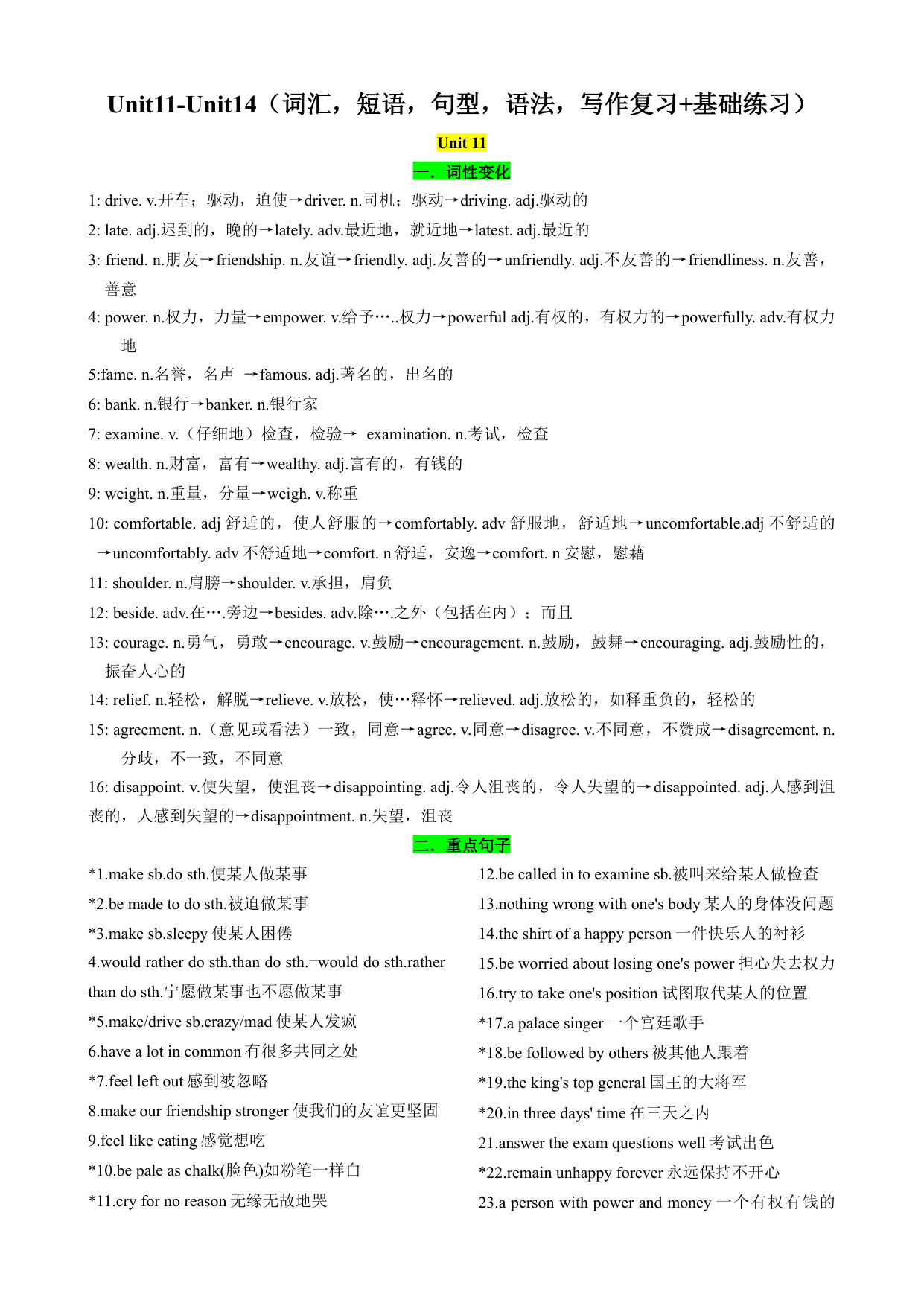 Unit11-Unit14（词汇，短语，句型，语法，写作复习+基础练习）

Unit 11

一．词性变化

1: drive. v.开车；驱动，迫使→driver. n.司机；驱动→driving. adj.驱动的

2: late. adj.迟到的，晚的→lately. adv.最近地，就近地→latest. adj.最近的

3: friend. n.朋友→friendship. n.友谊→friendly. adj.友善的→unfriendly. adj.不友善的→friendliness. n.友善，善意

4: power. n.权力，力量→empower. v.给予…..权力→powerful adj.有权的，有权力的→powerfully. adv.有权力地

5:fame. n.名誉，名声 →famous. adj.著名的，出名的

6: bank. n.银行→banker. n.银行家

7: examine. v.（仔细地）检查，检验→ examination. n.考试，检查

8: wealth. n.财富，富有→wealthy. adj.富有的，有钱的

9: weight. n.重量，分量→weigh. v.称重

10: comfortable. adj 舒适的，使人舒服的→comfortably. adv 舒服地，舒适地→uncomfortable.adj 不舒适的→uncomfortably. adv 不舒适地→comfort. n 舒适，安逸→comfort. n 安慰，慰藉

11: shoulder. n.肩膀→shoulder. v.承担，肩负

12: beside. adv.在….旁边→besides. adv.除….之外（包括在内）；而且

13: courage. n.勇气，勇敢→encourage. v.鼓励→encouragement. n.鼓励，鼓舞→encouraging. adj.鼓励性的，振奋人心的

14: relief. n.轻松，解脱→relieve. v.放松，使…释怀→relieved. adj.放松的，如释重负的，轻松的

15: agreement. n.（意见或看法）一致，同意→agree. v.同意→disagree. v.不同意，不赞成→disagreement. n.分歧，不一致，不同意

16: disappoint. v.使失望，使沮丧→disappointing. adj.令人沮丧的，令人失望的→disappointed. adj.人感到沮丧的，人感到失望的→disappointment. n.失望，沮丧

二．重点句子

*1.make sb.do sth.使某人做某事

*2.be made to do sth.被迫做某事

*3.make sb.sleepy 使某人困倦

4.would rather do sth.than do sth.=would do sth.rather than do sth.宁愿做某事也不愿做某事

*5.make/drive sb.crazy/mad 使某人发疯

6.have a lot in common 有很多共同之处

*7.feel left out 感到被忽略

8.make our friendship stronger 使我们的友谊更坚固

9.feel like eating 感觉想吃

*10.be pale as chalk(脸色)如粉笔一样白

*11.cry for no reason 无缘无故地哭

12.be called in to examine sb.被叫来给某人做检查

13.nothing wrong with one's body 某人的身体没问题

14.the shirt of a happy person 一件快乐人的衬衫

15.be worried about losing one's power 担心失去权力

16.try to take one's position 试图取代某人的位置

*17.a palace singer 一个宫廷歌手

*18.be followed by others 被其他人跟着

*19.the king's top general 国王的大将军

*20.in three days' time 在三天之内

21.answer the exam questions well 考试出色

*22.remain unhappy forever 永远保持不开心

23.a person with power and money 一个有权有钱的